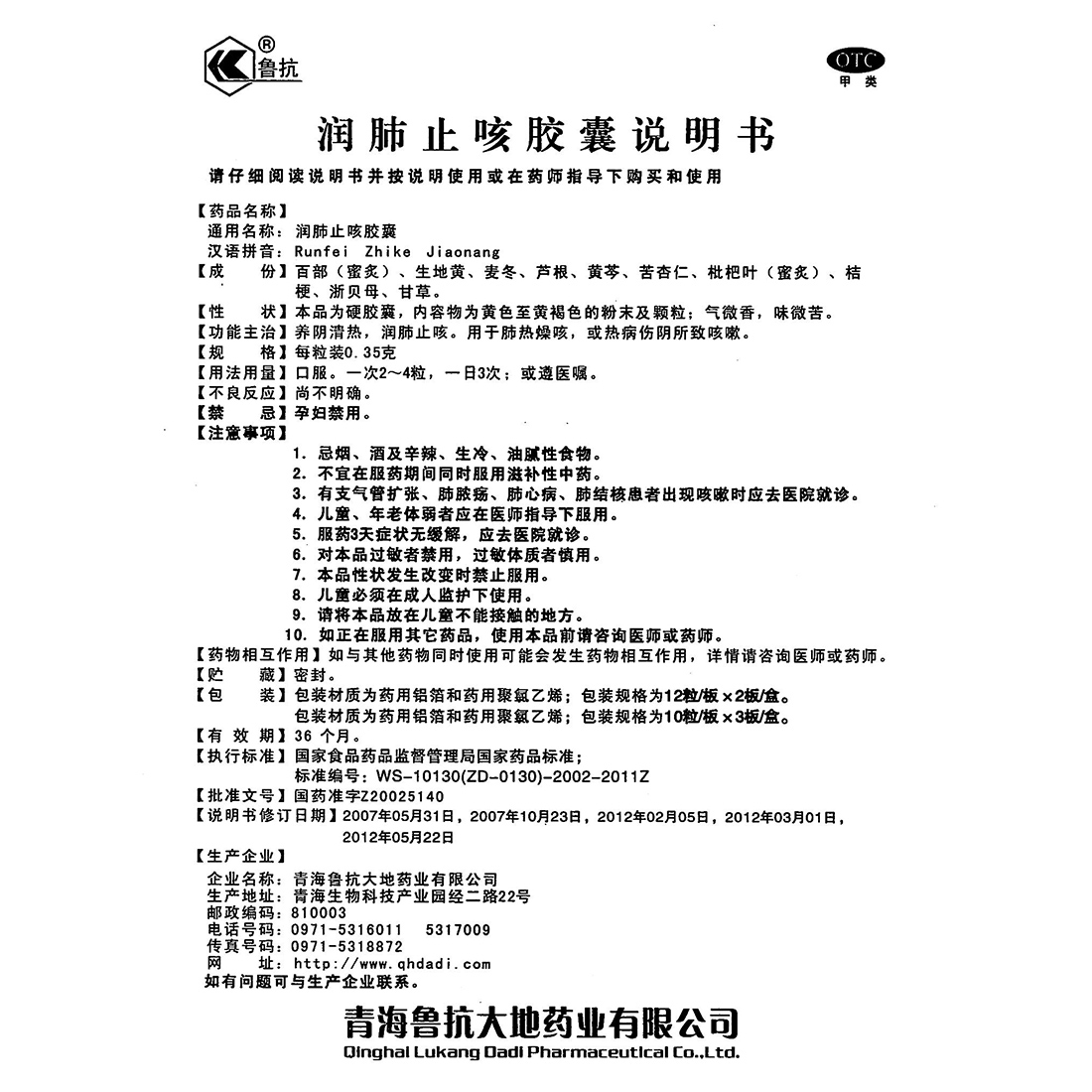 ®
鲁抗

OTC
甲类

润肺止咳胶囊说明书

请仔细阅读说明书并按说明使用或在药师指导下购买和使用

【药品名称】
通用名称：润肺止咳胶囊
汉语拼音：Runfei Zhike Jiaonang
【成　　份】百部（蜜炙）、生地黄、麦冬、芦根、黄芩、苦杏仁、枇杷叶（蜜炙）、桔梗、浙贝母、甘草。
【性　　状】本品为硬胶囊，内容物为黄色至黄褐色的粉末及颗粒；气微香，味微苦。
【功能主治】养阴清热，润肺止咳。用于肺热燥咳，或热病伤阴所致咳嗽。
【规　　格】每粒装0.35克
【用法用量】口服。一次2～4粒，一日3次；或遵医嘱。
【不良反应】尚不明确。
【禁　　忌】孕妇禁用。
【注意事项】
1. 忌烟、酒及辛辣、生冷、油腻性食物。
2. 不宜在服药期间同时服用滋补性中药。
3. 有支气管扩张、肺脓疡、肺心病、肺结核患者出现咳嗽时应去医院就诊。
4. 儿童、年老体弱者应在医师指导下服用。
5. 服药3天症状无缓解，应去医院就诊。
6. 对本品过敏者禁用，过敏体质者慎用。
7. 本品性状发生改变时禁止服用。
8. 儿童必须在成人监护下使用。
9. 请将本品放在儿童不能接触的地方。
10. 如正在服用其它药品，使用本品前请咨询医师或药师。
【药物相互作用】如与其他药物同时使用可能会发生药物相互作用，详情请咨询医师或药师。
【贮　　藏】密封。
【包　　装】包装材质为药用铝箔和药用聚氯乙烯；包装规格为12粒/板×2板/盒。
包装材质为药用铝箔和药用聚氯乙烯；包装规格为10粒/板×3板/盒。
【有 效 期】36 个月。
【执行标准】国家食品药品监督管理局国家药品标准；
标准编号：WS-10130(ZD-0130)-2002-2011Z
【批准文号】国药准字Z20025140
【说明书修订日期】2007年05月31日，2007年10月23日，2012年02月05日，2012年03月01日，2012年05月22日
【生产企业】
企业名称：青海鲁抗大地药业有限公司
生产地址：青海生物科技产业园经二路22号
邮政编码：810003
电话号码：0971-5316011　5317009
传真号码：0971-5318872
网　　址：http://www.qhdadi.com
如有问题可与生产企业联系。

青海鲁抗大地药业有限公司
Qinghai Lukang Dadi Pharmaceutical Co.,Ltd.